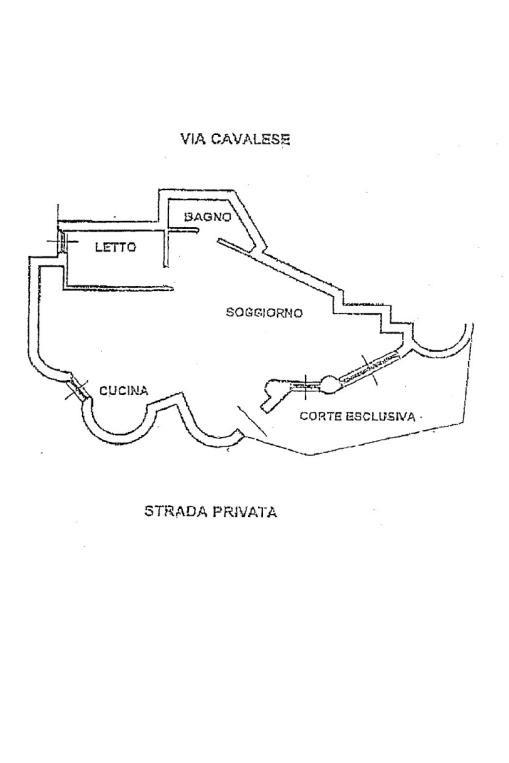 VIA CAVALESE

BAGNO

LETTO

SOGGIORNO

CUCINA

CORTE ESCLUSIVA

STRADA PRIVATA